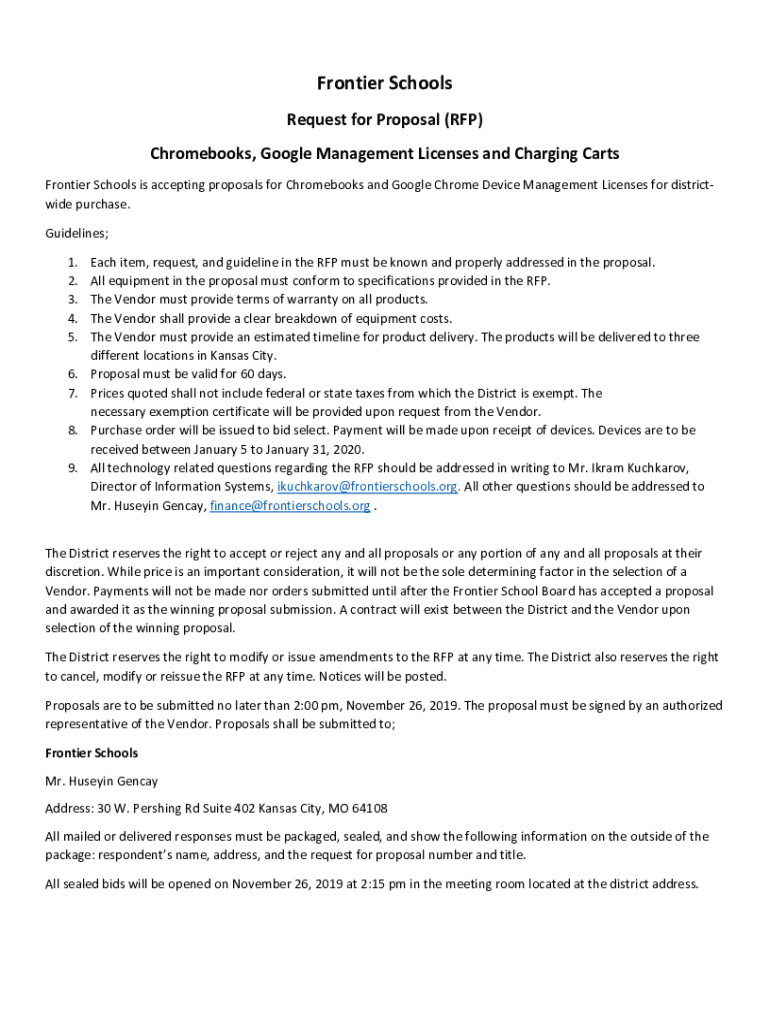 Frontier Schools

Request for Proposal (RFP)

Chromebooks, Google Management Licenses and Charging Carts

Frontier Schools is accepting proposals for Chromebooks and Google Chrome Device Management Licenses for district-wide purchase.

Guidelines;

1. Each item, request, and guideline in the RFP must be known and properly addressed in the proposal.
2. All equipment in the proposal must conform to specifications provided in the RFP.
3. The Vendor must provide terms of warranty on all products.
4. The Vendor shall provide a clear breakdown of equipment costs.
5. The Vendor must provide an estimated timeline for product delivery. The products will be delivered to three different locations in Kansas City.
6. Proposal must be valid for 60 days.
7. Prices quoted shall not include federal or state taxes from which the District is exempt. The necessary exemption certificate will be provided upon request from the Vendor.
8. Purchase order will be issued to bid select. Payment will be made upon receipt of devices. Devices are to be received between January 5 to January 31, 2020.
9. All technology related questions regarding the RFP should be addressed in writing to Mr. Ikram Kuchkarov, Director of Information Systems, ikuchkarov@frontierschools.org. All other questions should be addressed to Mr. Huseyin Gencay, finance@frontierschools.org .

The District reserves the right to accept or reject any and all proposals or any portion of any and all proposals at their discretion. While price is an important consideration, it will not be the sole determining factor in the selection of a Vendor. Payments will not be made nor orders submitted until after the Frontier School Board has accepted a proposal and awarded it as the winning proposal submission. A contract will exist between the District and the Vendor upon selection of the winning proposal.

The District reserves the right to modify or issue amendments to the RFP at any time. The District also reserves the right to cancel, modify or reissue the RFP at any time. Notices will be posted.

Proposals are to be submitted no later than 2:00 pm, November 26, 2019. The proposal must be signed by an authorized representative of the Vendor. Proposals shall be submitted to;

Frontier Schools

Mr. Huseyin Gencay

Address: 30 W. Pershing Rd Suite 402 Kansas City, MO 64108

All mailed or delivered responses must be packaged, sealed, and show the following information on the outside of the package: respondent's name, address, and the request for proposal number and title.

All sealed bids will be opened on November 26, 2019 at 2:15 pm in the meeting room located at the district address.